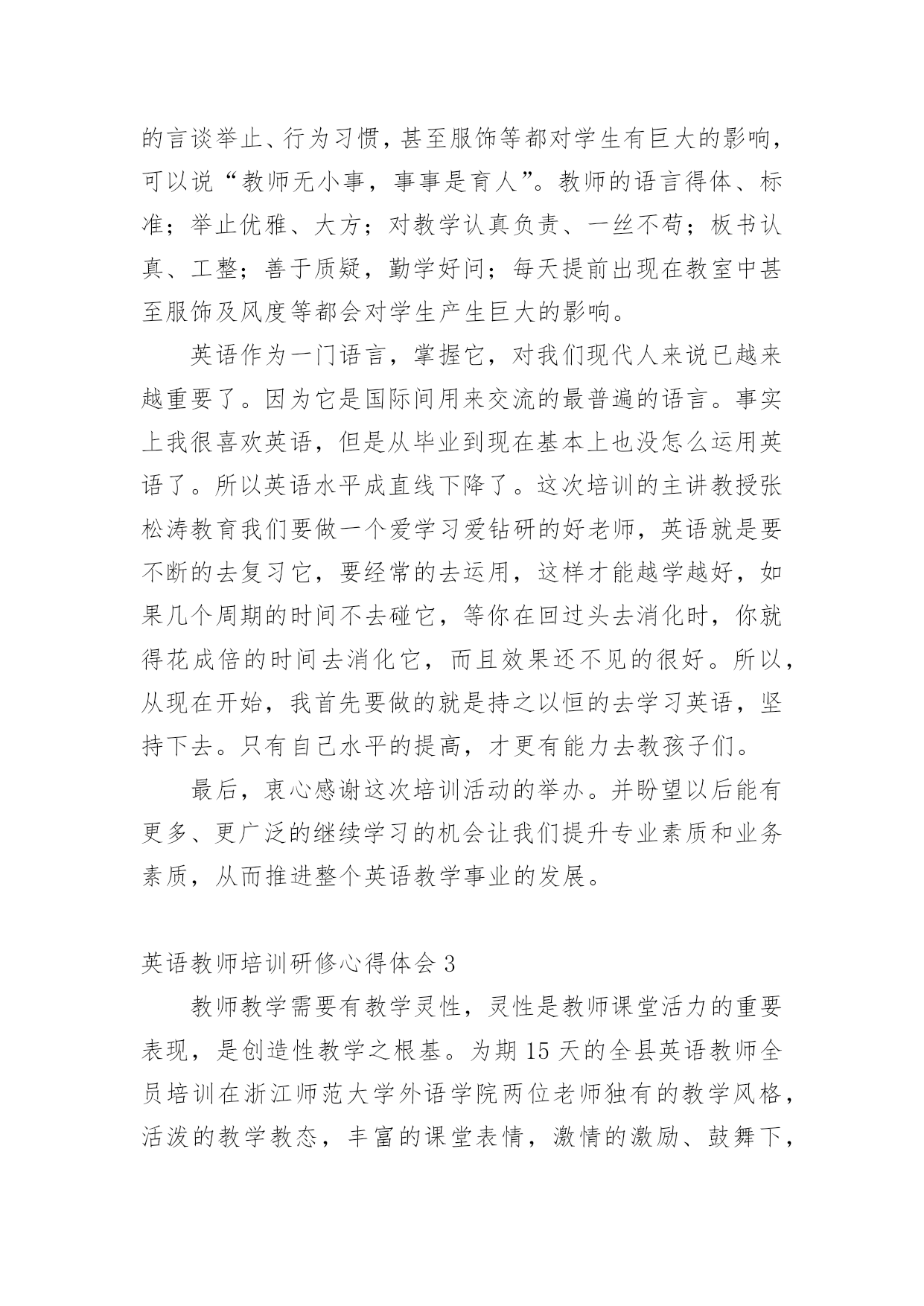 的言谈举止、行为习惯，甚至服饰等都对学生有巨大的影响，可以说“教师无小事，事事是育人”。教师的语言得体、标准；举止优雅、大方；对教学认真负责、一丝不苟；板书认真、工整；善于质疑，勤学好问；每天提前出现在教室中甚至服饰及风度等都会对学生产生巨大的影响。

英语作为一门语言，掌握它，对我们现代人来说已越来越重要了。因为它是国际间用来交流的最普遍的语言。事实上我很喜欢英语，但是从毕业到现在基本上也没怎么运用英语了。所以英语水平成直线下降了。这次培训的主讲教授张松涛教育我们要做一个爱学习爱钻研的好老师，英语就是要不断的去复习它，要经常的去运用，这样才能越学越好，如果几个周期的时间不去碰它，等你在回过头去消化时，你就得花成倍的时间去消化它，而且效果还不见的很好。所以，从现在开始，我首先要做的就是持之以恒的去学习英语，坚持下去。只有自己水平的提高，才更有能力去教孩子们。

最后，衷心感谢这次培训活动的举办。并盼望以后能有更多、更广泛的继续学习的机会让我们提升专业素质和业务素质，从而推进整个英语教学事业的发展。

英语教师培训研修心得体会 3

教师教学需要有教学灵性，灵性是教师课堂活力的重要表现，是创造性教学之根基。为期 15 天的全县英语教师全员培训在浙江师范大学外语学院两位老师独有的教学风格，活泼的教学教态，丰富的课堂表情，激情的激励、鼓舞下，